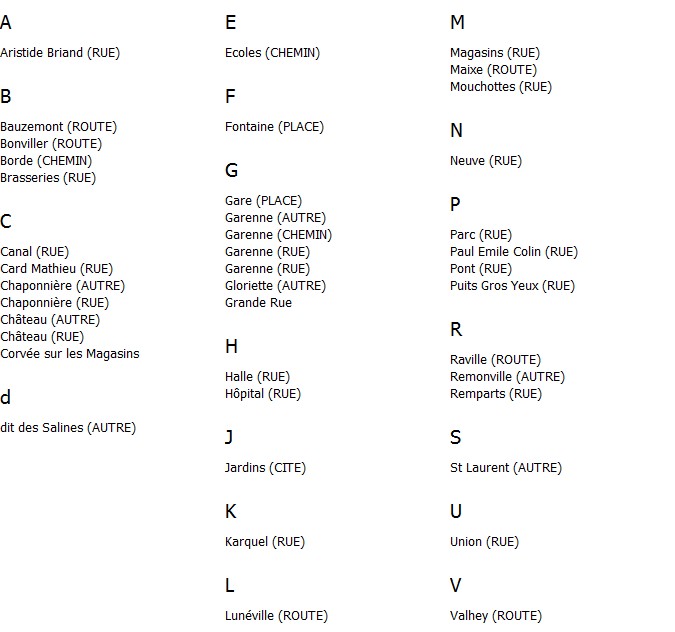 A

Aristide Briand (RUE)

B

Bauzemont (ROUTE)
Bonviller (ROUTE)
Borde (CHEMIN)
Brasseries (RUE)

C

Canal (RUE)
Card Mathieu (RUE)
Chaponnière (AUTRE)
Chaponnière (RUE)
Château (AUTRE)
Château (RUE)
Corvée sur les Magasins

d

dit des Salines (AUTRE)

E

Ecoles (CHEMIN)

F

Fontaine (PLACE)

G

Gare (PLACE)
Garenne (AUTRE)
Garenne (CHEMIN)
Garenne (RUE)
Garenne (RUE)
Gloriette (AUTRE)
Grande Rue

H

Halle (RUE)
Hôpital (RUE)

J

Jardins (CITE)

K

Karquel (RUE)

L

Lunéville (ROUTE)

M

Magasins (RUE)
Maixe (ROUTE)
Mouchottes (RUE)

N

Neuve (RUE)

P

Parc (RUE)
Paul Emile Colin (RUE)
Pont (RUE)
Puits Gros Yeux (RUE)

R

Raville (ROUTE)
Remonville (AUTRE)
Remparts (RUE)

S

St Laurent (AUTRE)

U

Union (RUE)

V

Valhey (ROUTE)